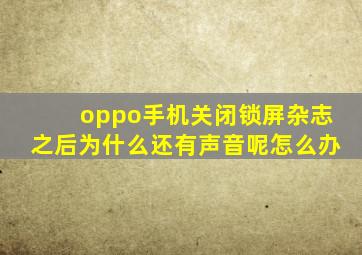 oppo手机关闭锁屏杂志之后为什么还有声音呢怎么办